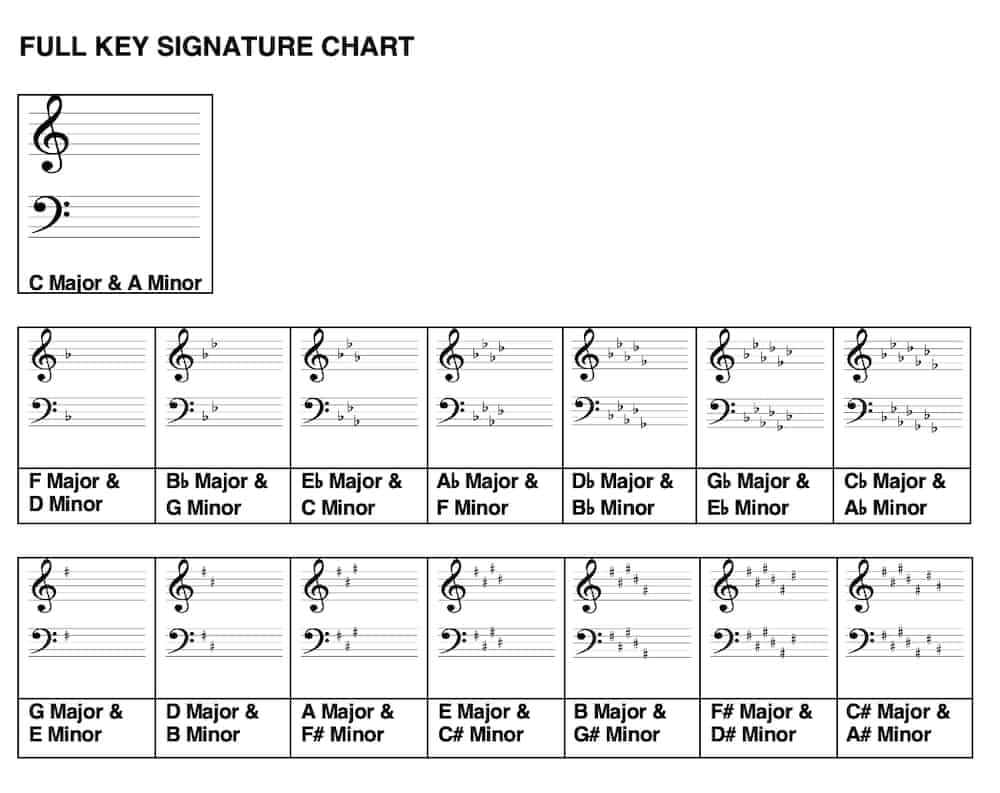 FULL KEY SIGNATURE CHART

C Major & A Minor

| F Major & D Minor | B♭ Major & G Minor | E♭ Major & C Minor | A♭ Major & F Minor | D♭ Major & B♭ Minor | G♭ Major & E♭ Minor | C♭ Major & A♭ Minor |
|---|---|---|---|---|---|---|

| G Major & E Minor | D Major & B Minor | A Major & F# Minor | E Major & C# Minor | B Major & G# Minor | F# Major & D# Minor | C# Major & A# Minor |
|---|---|---|---|---|---|---|